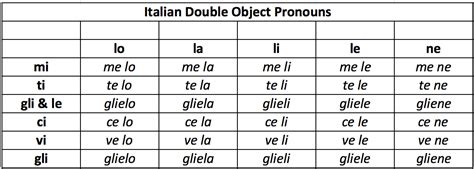 Italian Double Object Pronouns

| | lo | la | li | le | ne |
|---|---|---|---|---|---|
| mi | me lo | me la | me li | me le | me ne |
| ti | te lo | te la | te li | te le | te ne |
| gli & le | glielo | gliela | glieli | gliele | gliene |
| ci | ce lo | ce la | ce li | ce le | ce ne |
| vi | ve lo | ve la | ve li | ve le | ve ne |
| gli | glielo | gliela | glieli | gliele | gliene |